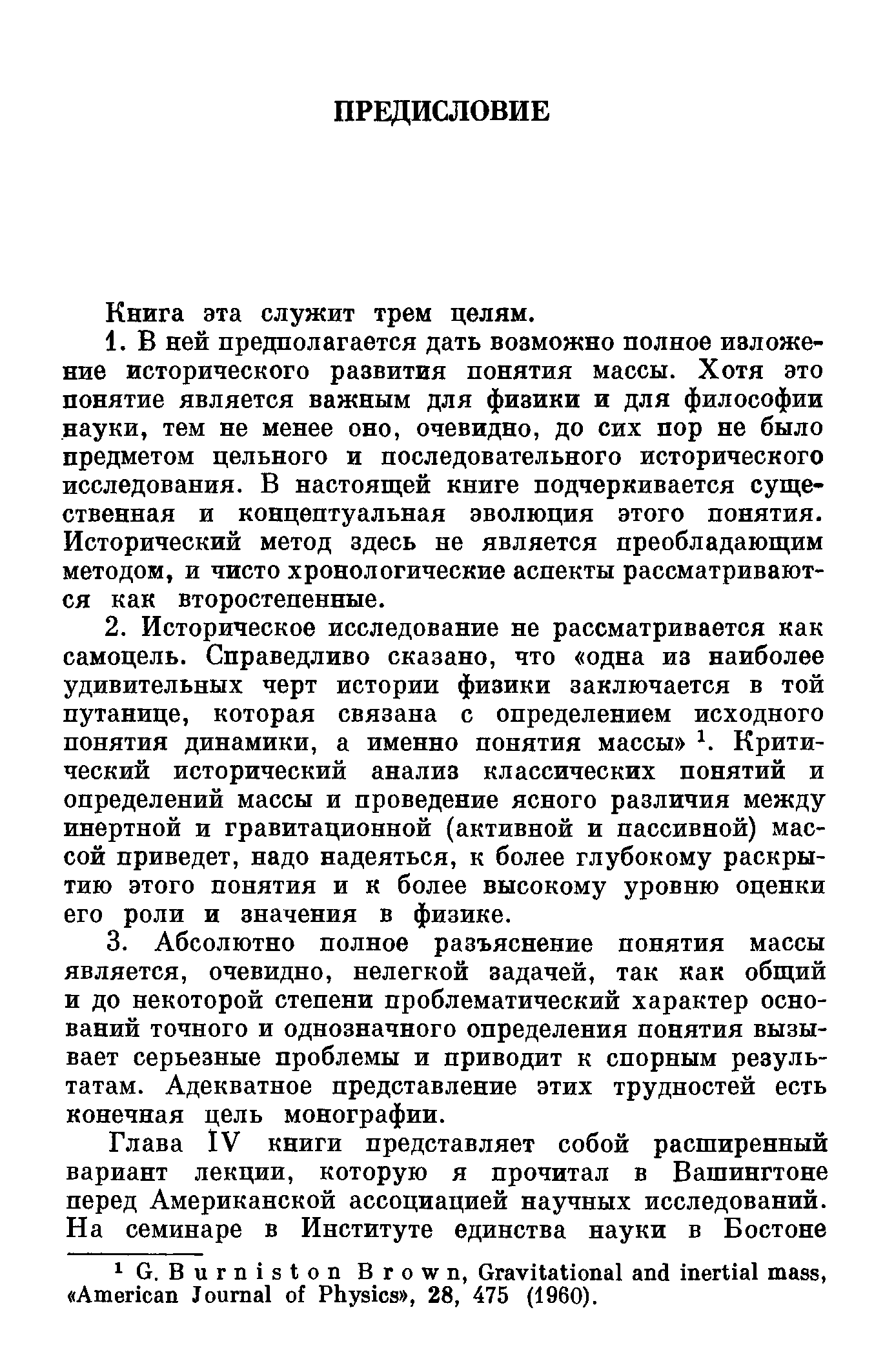 ПРЕДИСЛОВИЕ

Книга эта служит трем целям.

1. В ней предполагается дать возможно полное изложение исторического развития понятия массы. Хотя это понятие является важным для физики и для философии науки, тем не менее оно, очевидно, до сих пор не было предметом цельного и последовательного исторического исследования. В настоящей книге подчеркивается существенная и концептуальная эволюция этого понятия. Исторический метод здесь не является преобладающим методом, и чисто хронологические аспекты рассматриваются как второстепенные.

2. Историческое исследование не рассматривается как самоцель. Справедливо сказано, что «одна из наиболее удивительных черт истории физики заключается в той путанице, которая связана с определением исходного понятия динамики, а именно понятия массы» $^1$. Критический исторический анализ классических понятий и определений массы и проведение ясного различия между инертной и гравитационной (активной и пассивной) массой приведет, надо надеяться, к более глубокому раскрытию этого понятия и к более высокому уровню оценки его роли и значения в физике.

3. Абсолютно полное разъяснение понятия массы является, очевидно, нелегкой задачей, так как общий и до некоторой степени проблематический характер оснований точного и однозначного определения понятия вызывает серьезные проблемы и приводит к спорным результатам. Адекватное представление этих трудностей есть конечная цель монографии.

Глава IV книги представляет собой расширенный вариант лекции, которую я прочитал в Вашингтоне перед Американской ассоциацией научных исследований. На семинаре в Институте единства науки в Бостоне

$^1$ G. Burniston Brown, Gravitational and inertial mass, «American Journal of Physics», 28, 475 (1960).